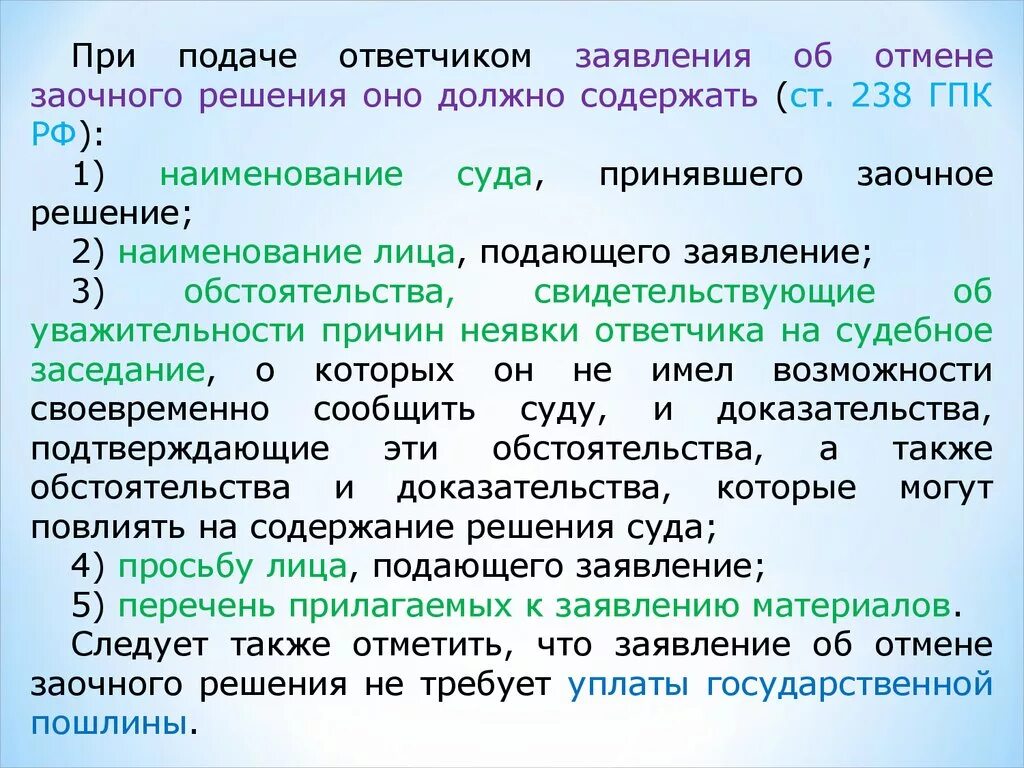 При подаче ответчиком заявления об отмене заочного решения оно должно содержать (ст. 238 ГПК РФ):

1) наименование суда, принявшего заочное решение;

2) наименование лица, подающего заявление;

3) обстоятельства, свидетельствующие об уважительности причин неявки ответчика на судебное заседание, о которых он не имел возможности своевременно сообщить суду, и доказательства, подтверждающие эти обстоятельства, а также обстоятельства и доказательства, которые могут повлиять на содержание решения суда;

4) просьбу лица, подающего заявление;

5) перечень прилагаемых к заявлению материалов.

Следует также отметить, что заявление об отмене заочного решения не требует уплаты государственной пошлины.